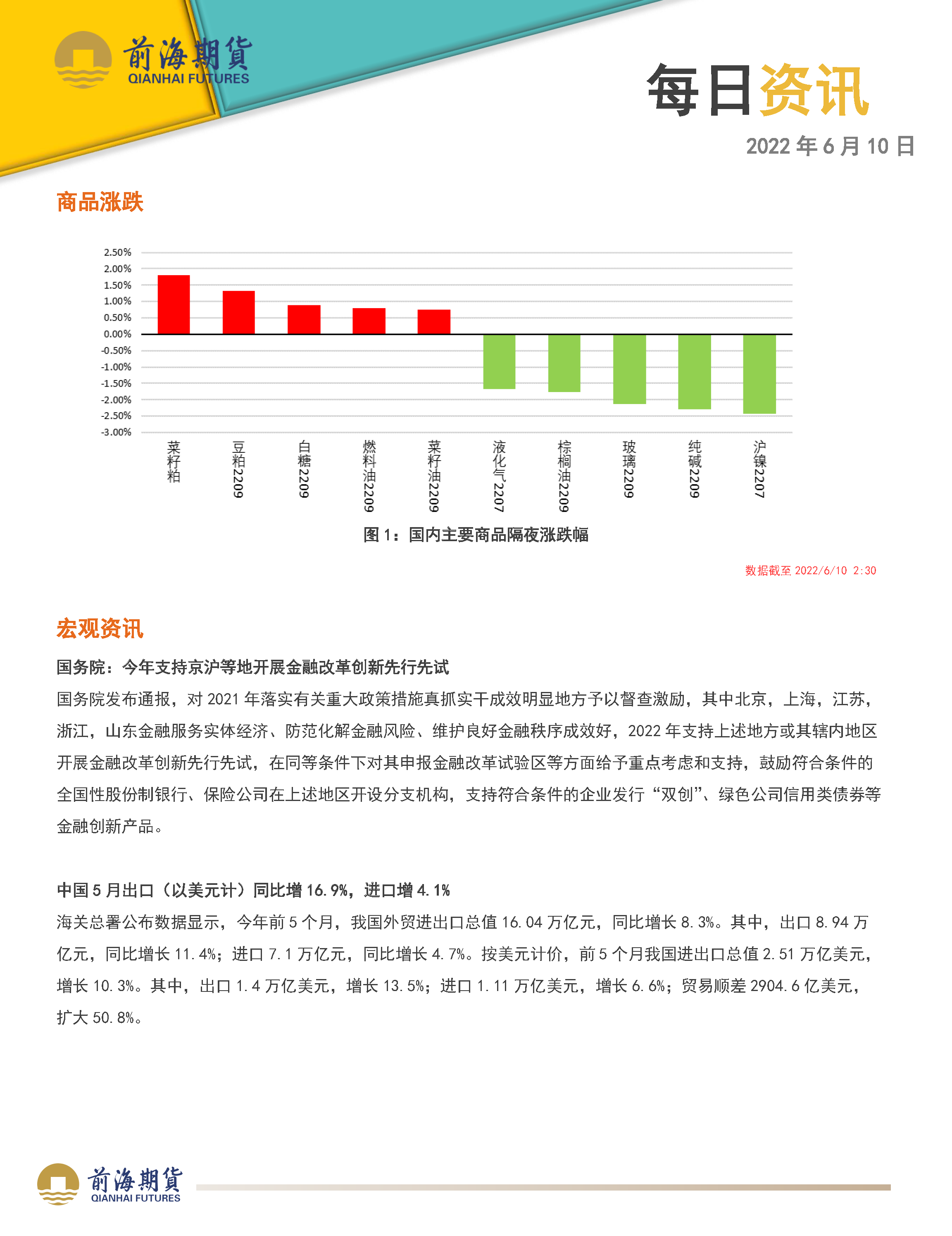 前海期貨
QIANHAI FUTURES

每日资讯

2022 年 6 月 10 日

商品涨跌

2.50%
2.00%
1.50%
1.00%
0.50%
0.00%
-0.50%
-1.00%
-1.50%
-2.00%
-2.50%
-3.00%

菜籽粕
豆粕2209
白糖2209
燃料油2209
菜籽油2209
液化气2207
棕榈油2209
玻璃2209
纯碱2209
沪镍2207

图 1：国内主要商品隔夜涨跌幅

数据截至 2022/6/10 2:30

宏观资讯

国务院：今年支持京沪等地开展金融改革创新先行先试

国务院发布通报，对 2021 年落实有关重大政策措施真抓实干成效明显地方予以督查激励，其中北京，上海，江苏，浙江，山东金融服务实体经济、防范化解金融风险、维护良好金融秩序成效好，2022 年支持上述地方或其辖内地区开展金融改革创新先行先试，在同等条件下对其申报金融改革试验区等方面给予重点考虑和支持，鼓励符合条件的全国性股份制银行、保险公司在上述地区开设分支机构，支持符合条件的企业发行“双创”、绿色公司信用类债券等金融创新产品。

中国 5 月出口（以美元计）同比增 16.9%，进口增 4.1%

海关总署公布数据显示，今年前 5 个月，我国外贸进出口总值 16.04 万亿元，同比增长 8.3%。其中，出口 8.94 万亿元，同比增长 11.4%；进口 7.1 万亿元，同比增长 4.7%。按美元计价，前 5 个月我国进出口总值 2.51 万亿美元，增长 10.3%。其中，出口 1.4 万亿美元，增长 13.5%；进口 1.11 万亿美元，增长 6.6%；贸易顺差 2904.6 亿美元，扩大 50.8%。

前海期貨
QIANHAI FUTURES